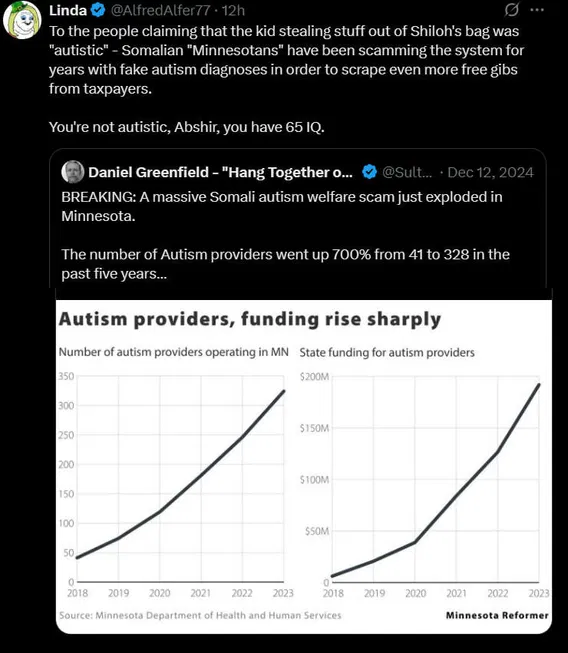 Linda @AlfredAlfer77 · 12h
To the people claiming that the kid stealing stuff out of Shiloh's bag was "autistic" - Somalian "Minnesotans" have been scamming the system for years with fake autism diagnoses in order to scrape even more free gibs from taxpayers.

You're not autistic, Abshir, you have 65 IQ.

Daniel Greenfield - "Hang Together o... @Sult... · Dec 12, 2024
BREAKING: A massive Somali autism welfare scam just exploded in Minnesota.

The number of Autism providers went up 700% from 41 to 328 in the past five years...

Autism providers, funding rise sharply

Number of autism providers operating in MN
350
300
250
200
150
100
50
0
2018 2019 2020 2021 2022 2023

State funding for autism providers
$200M
$150M
$100M
$50M
0
2018 2019 2020 2021 2022 2023

Source: Minnesota Department of Health and Human Services
Minnesota Reformer